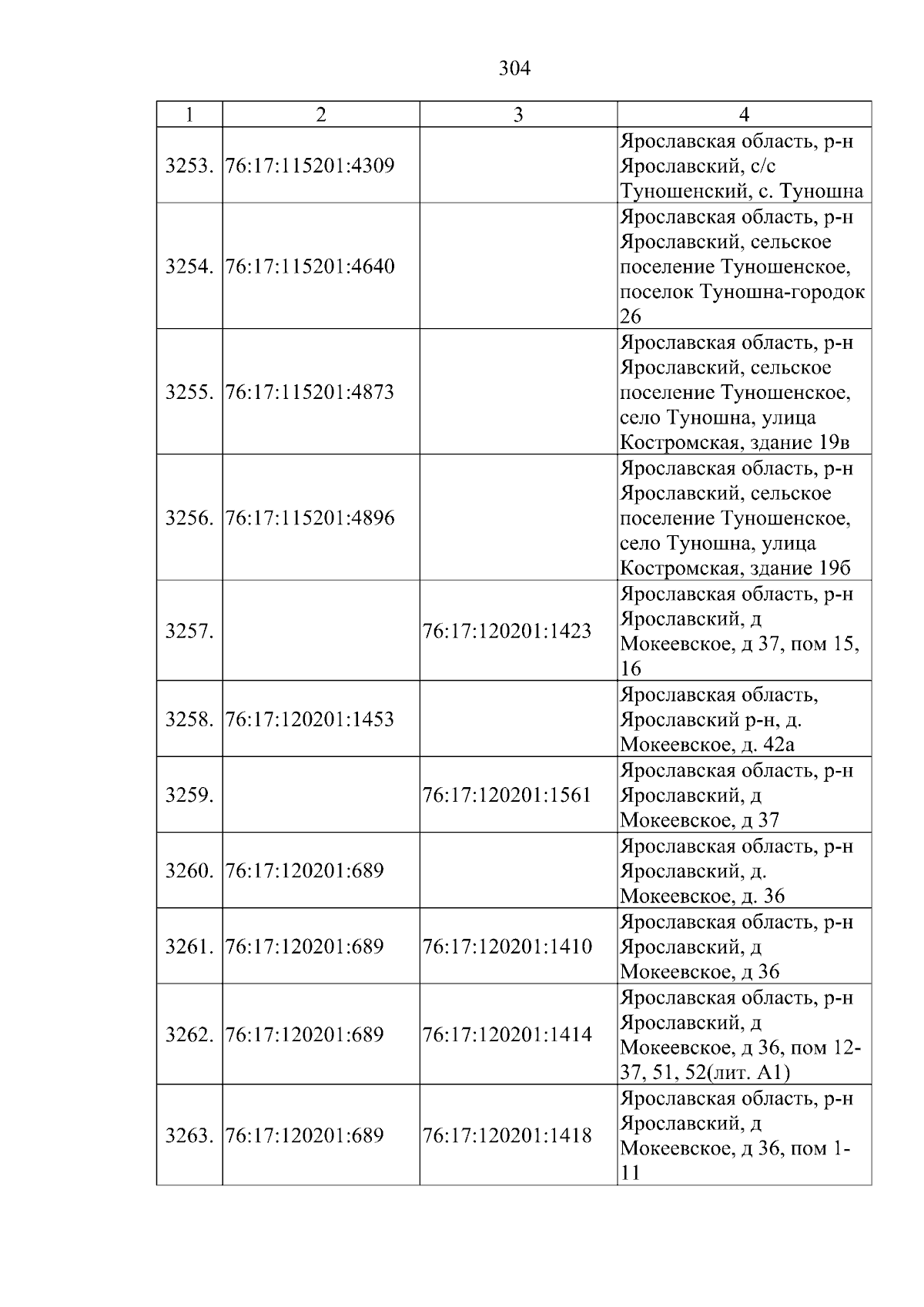 304

| 1 | 2 | 3 | 4 |
|---|---|---|---|
| 3253. | 76:17:115201:4309 |  | Ярославская область, р-н Ярославский, с/с Туношенский, с. Туношна |
| 3254. | 76:17:115201:4640 |  | Ярославская область, р-н Ярославский, сельское поселение Туношенское, поселок Туношна-городок 26 |
| 3255. | 76:17:115201:4873 |  | Ярославская область, р-н Ярославский, сельское поселение Туношенское, село Туношна, улица Костромская, здание 19в |
| 3256. | 76:17:115201:4896 |  | Ярославская область, р-н Ярославский, сельское поселение Туношенское, село Туношна, улица Костромская, здание 19б |
| 3257. |  | 76:17:120201:1423 | Ярославская область, р-н Ярославский, д Мокеевское, д 37, пом 15, 16 |
| 3258. | 76:17:120201:1453 |  | Ярославская область, Ярославский р-н, д. Мокеевское, д. 42а |
| 3259. |  | 76:17:120201:1561 | Ярославская область, р-н Ярославский, д Мокеевское, д 37 |
| 3260. | 76:17:120201:689 |  | Ярославская область, р-н Ярославский, д. Мокеевское, д. 36 |
| 3261. | 76:17:120201:689 | 76:17:120201:1410 | Ярославская область, р-н Ярославский, д Мокеевское, д 36 |
| 3262. | 76:17:120201:689 | 76:17:120201:1414 | Ярославская область, р-н Ярославский, д Мокеевское, д 36, пом 12-37, 51, 52(лит. А1) |
| 3263. | 76:17:120201:689 | 76:17:120201:1418 | Ярославская область, р-н Ярославский, д Мокеевское, д 36, пом 1-11 |